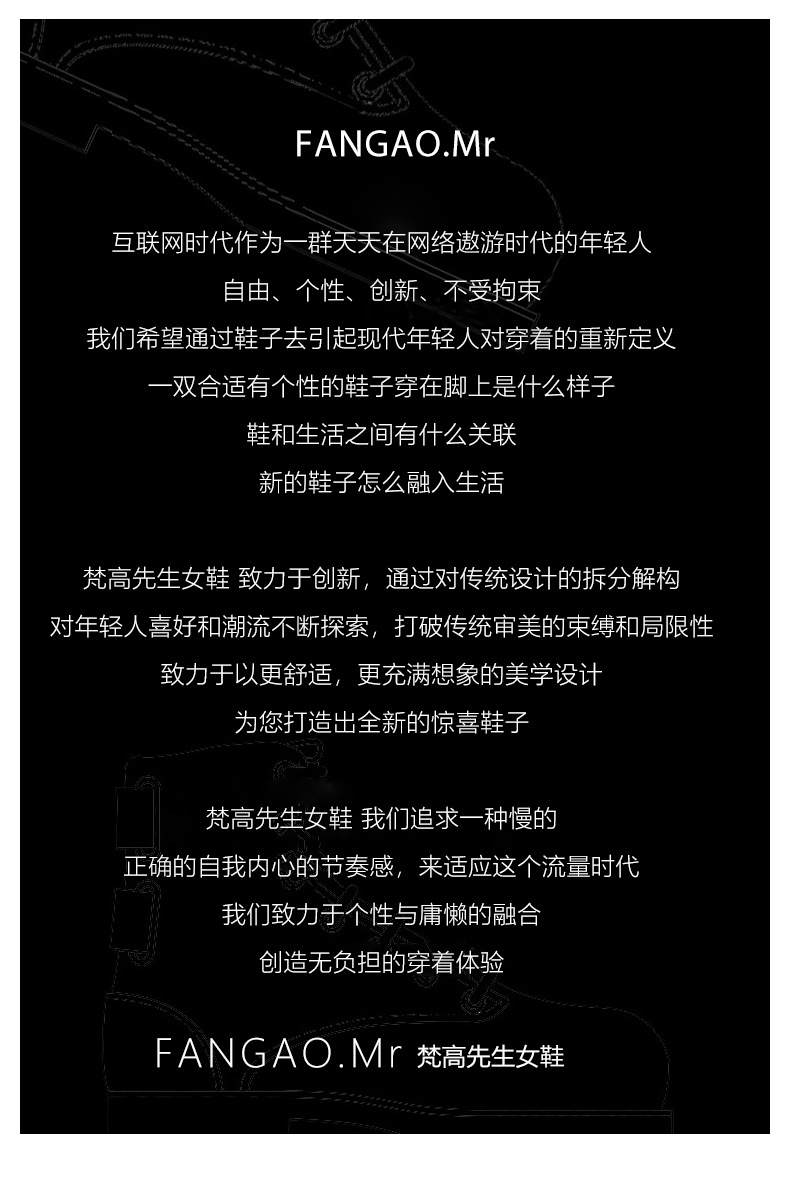 FANGAO.Mr

互联网时代作为一群天天在网络遨游时代的年轻人

自由、个性、创新、不受拘束

我们希望通过鞋子去引起现代年轻人对穿着的重新定义

一双合适有个性的鞋子穿在脚上是什么样子

鞋和生活之间有什么关联

新的鞋子怎么融入生活

梵高先生女鞋 致力于创新，通过对传统设计的拆分解构

对年轻人喜好和潮流不断探索，打破传统审美的束缚和局限性

致力于以更舒适，更充满想象的美学设计

为您打造出全新的惊喜鞋子

梵高先生女鞋 我们追求一种慢的

正确的自我内心的节奏感，来适应这个流量时代

我们致力于个性与庸懒的融合

创造无负担的穿着体验

FANGAO.Mr 梵高先生女鞋